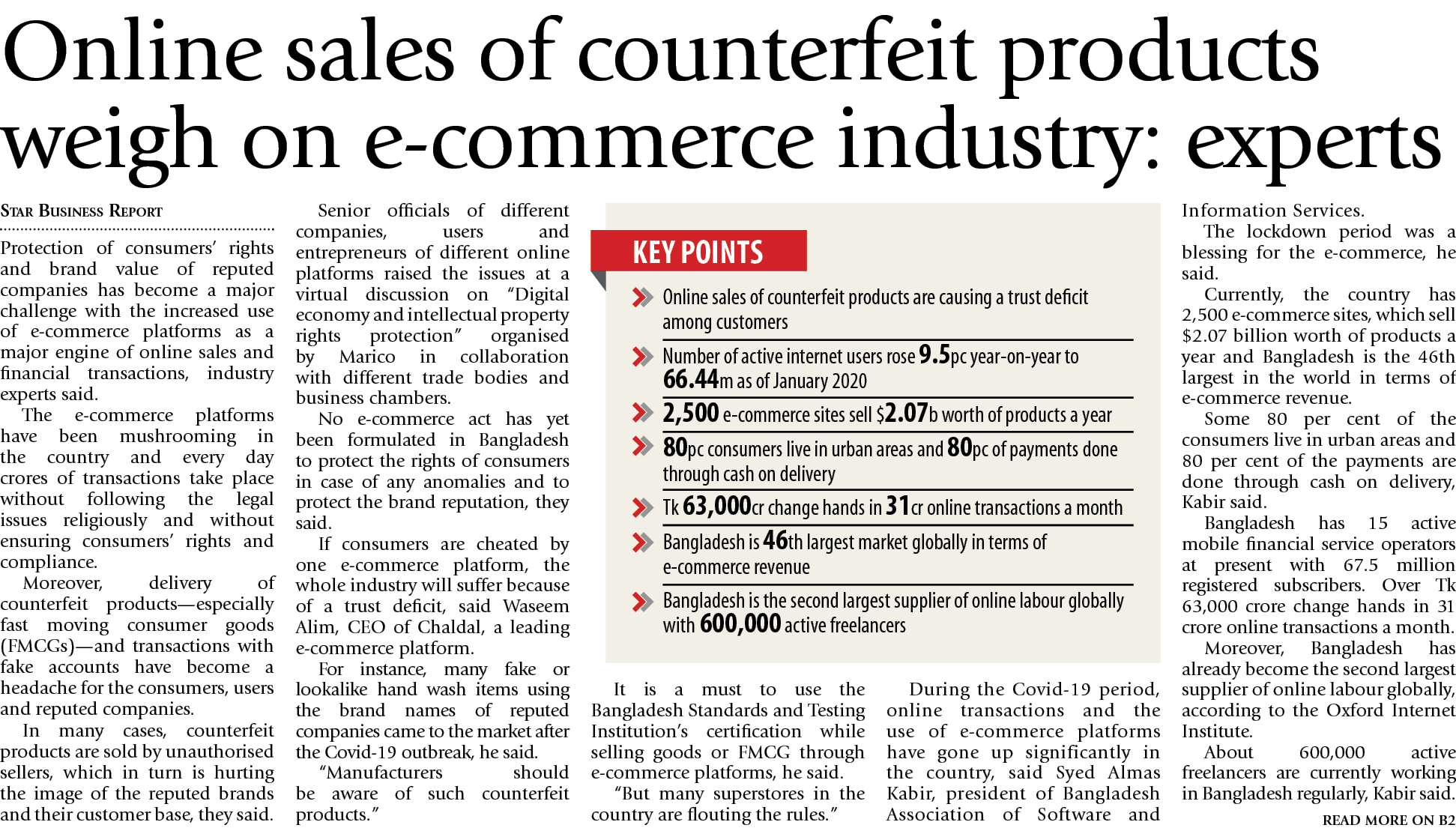 Online sales of counterfeit products weigh on e-commerce industry: experts

STAR BUSINESS REPORT

Protection of consumers' rights and brand value of reputed companies has become a major challenge with the increased use of e-commerce platforms as a major engine of online sales and financial transactions, industry experts said.

The e-commerce platforms have been mushrooming in the country and every day crores of transactions take place without following the legal issues religiously and without ensuring consumers' rights and compliance.

Moreover, delivery of counterfeit products—especially fast moving consumer goods (FMCGs)—and transactions with fake accounts have become a headache for the consumers, users and reputed companies.

In many cases, counterfeit products are sold by unauthorised sellers, which in turn is hurting the image of the reputed brands and their customer base, they said.

Senior officials of different companies, users and entrepreneurs of different online platforms raised the issues at a virtual discussion on "Digital economy and intellectual property rights protection" organised by Marico in collaboration with different trade bodies and business chambers.

No e-commerce act has yet been formulated in Bangladesh to protect the rights of consumers in case of any anomalies and to protect the brand reputation, they said.

If consumers are cheated by one e-commerce platform, the whole industry will suffer because of a trust deficit, said Waseem Alim, CEO of Chaldal, a leading e-commerce platform.

For instance, many fake or lookalike hand wash items using the brand names of reputed companies came to the market after the Covid-19 outbreak, he said.

"Manufacturers should be aware of such counterfeit products."

KEY POINTS

Online sales of counterfeit products are causing a trust deficit among customers

Number of active internet users rose 9.5pc year-on-year to 66.44m as of January 2020

2,500 e-commerce sites sell $2.07b worth of products a year

80pc consumers live in urban areas and 80pc of payments done through cash on delivery

Tk 63,000cr change hands in 31cr online transactions a month

Bangladesh is 46th largest market globally in terms of e-commerce revenue

Bangladesh is the second largest supplier of online labour globally with 600,000 active freelancers

It is a must to use the Bangladesh Standards and Testing Institution's certification while selling goods or FMCG through e-commerce platforms, he said.

"But many superstores in the country are flouting the rules."

During the Covid-19 period, online transactions and the use of e-commerce platforms have gone up significantly in the country, said Syed Almas Kabir, president of Bangladesh Association of Software and Information Services.

The lockdown period was a blessing for the e-commerce, he said.

Currently, the country has 2,500 e-commerce sites, which sell $2.07 billion worth of products a year and Bangladesh is the 46th largest in the world in terms of e-commerce revenue.

Some 80 per cent of the consumers live in urban areas and 80 per cent of the payments are done through cash on delivery, Kabir said.

Bangladesh has 15 active mobile financial service operators at present with 67.5 million registered subscribers. Over Tk 63,000 crore change hands in 31 crore online transactions a month.

Moreover, Bangladesh has already become the second largest supplier of online labour globally, according to the Oxford Internet Institute.

About 600,000 active freelancers are currently working in Bangladesh regularly, Kabir said.

READ MORE ON B2